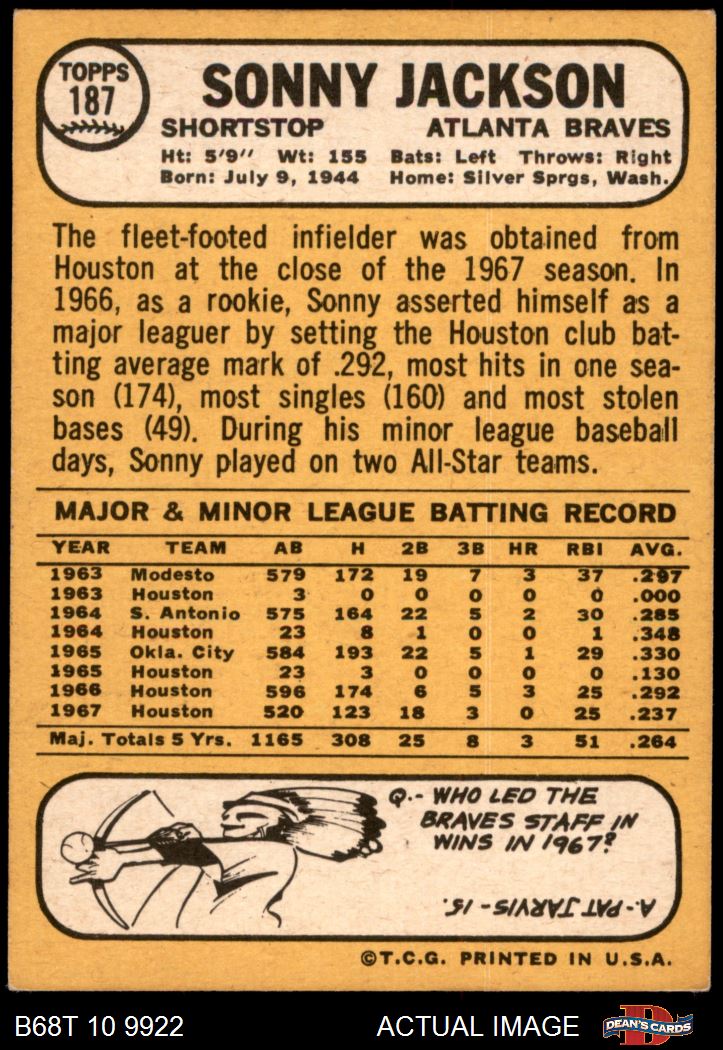 TOPPS
187

SONNY JACKSON

SHORTSTOP ATLANTA BRAVES

Ht: 5'9" Wt: 155 Bats: Left Throws: Right
Born: July 9, 1944 Home: Silver Sprgs, Wash.

The fleet-footed infielder was obtained from Houston at the close of the 1967 season. In 1966, as a rookie, Sonny asserted himself as a major leaguer by setting the Houston club batting average mark of .292, most hits in one season (174), most singles (160) and most stolen bases (49). During his minor league baseball days, Sonny played on two All-Star teams.

MAJOR & MINOR LEAGUE BATTING RECORD

| YEAR | TEAM | AB | H | 2B | 3B | HR | RBI | AVG. |
|---|---|---|---|---|---|---|---|---|
| 1963 | Modesto | 579 | 172 | 19 | 7 | 3 | 37 | .297 |
| 1963 | Houston | 3 | 0 | 0 | 0 | 0 | 0 | .000 |
| 1964 | S. Antonio | 575 | 164 | 22 | 5 | 2 | 30 | .285 |
| 1964 | Houston | 23 | 8 | 1 | 0 | 0 | 1 | .348 |
| 1965 | Okla. City | 584 | 193 | 22 | 5 | 1 | 29 | .330 |
| 1965 | Houston | 23 | 3 | 0 | 0 | 0 | 0 | .130 |
| 1966 | Houston | 596 | 174 | 6 | 5 | 3 | 25 | .292 |
| 1967 | Houston | 520 | 123 | 18 | 3 | 0 | 25 | .237 |
| Maj. Totals 5 Yrs. | | 1165 | 308 | 25 | 8 | 3 | 51 | .264 |

Q.- WHO LED THE BRAVES STAFF IN WINS IN 1967?

A.- PAT JARVIS - 15.

©T.C.G. PRINTED IN U.S.A.

B68T 10 9922

ACTUAL IMAGE

DEAN'S CARDS